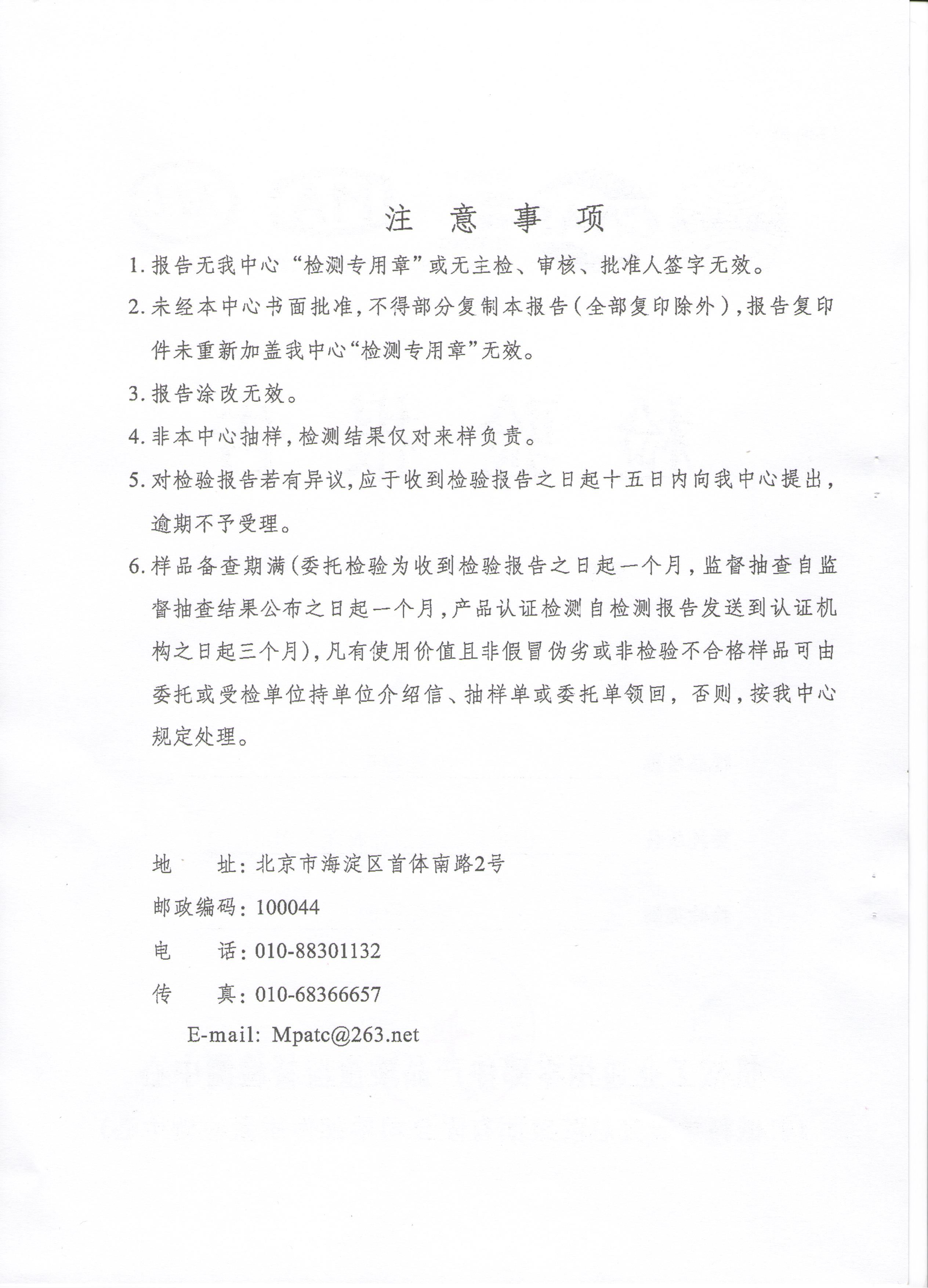 注 意 事 项

1. 报告无我中心“检测专用章”或无主检、审核、批准人签字无效。

2. 未经本中心书面批准，不得部分复制本报告（全部复印除外），报告复印件未重新加盖我中心“检测专用章”无效。

3. 报告涂改无效。

4. 非本中心抽样，检测结果仅对来样负责。

5. 对检验报告若有异议，应于收到检验报告之日起十五日内向我中心提出，逾期不予受理。

6. 样品备查期满（委托检验为收到检验报告之日起一个月，监督抽查自监督抽查结果公布之日起一个月，产品认证检测自检测报告发送到认证机构之日起三个月），凡有使用价值且非假冒伪劣或非检验不合格样品可由委托或受检单位持单位介绍信、抽样单或委托单领回，否则，按我中心规定处理。

地 址：北京市海淀区首体南路2号
邮政编码：100044
电 话：010-88301132
传 真：010-68366657
E-mail: Mpatc@263.net